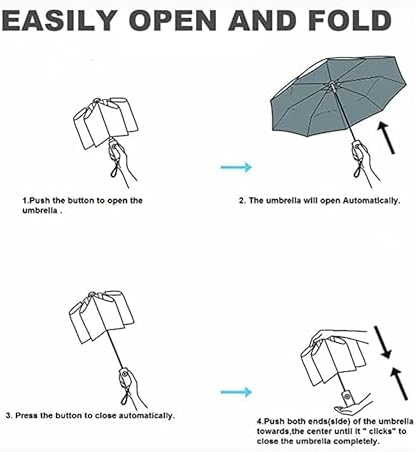 EASILY OPEN AND FOLD

1.Push the button to open the umbrella .

2. The umbrella will open Automatically.

3. Press the button to close automatically.

4.Push both ends(side) of the umbrella towards,the center until it " clicks" to close the umbrella completely.